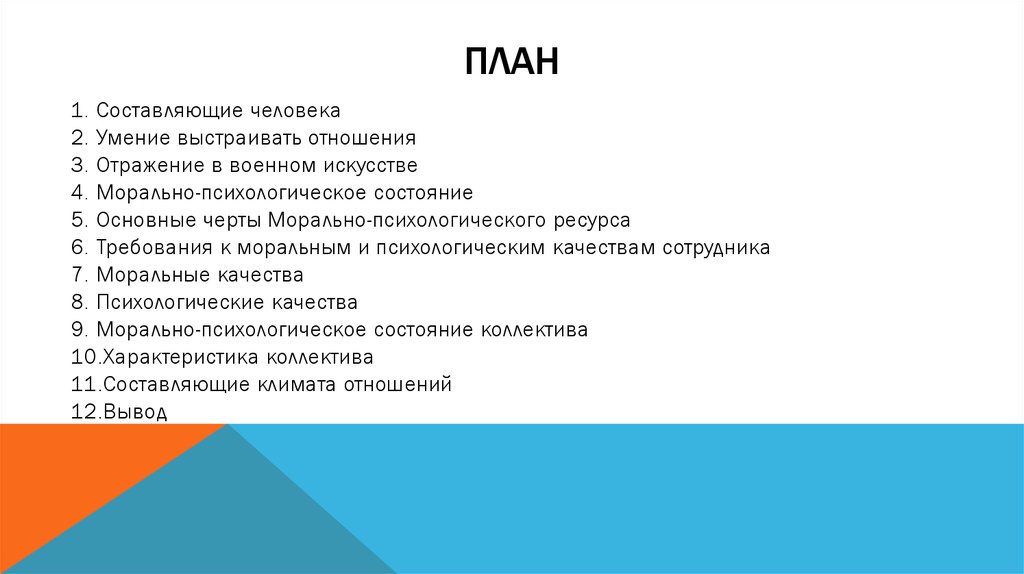 ПЛАН

1. Составляющие человека
2. Умение выстраивать отношения
3. Отражение в военном искусстве
4. Морально-психологическое состояние
5. Основные черты Морально-психологического ресурса
6. Требования к моральным и психологическим качествам сотрудника
7. Моральные качества
8. Психологические качества
9. Морально-психологическое состояние коллектива
10.Характеристика коллектива
11.Составляющие климата отношений
12.Вывод